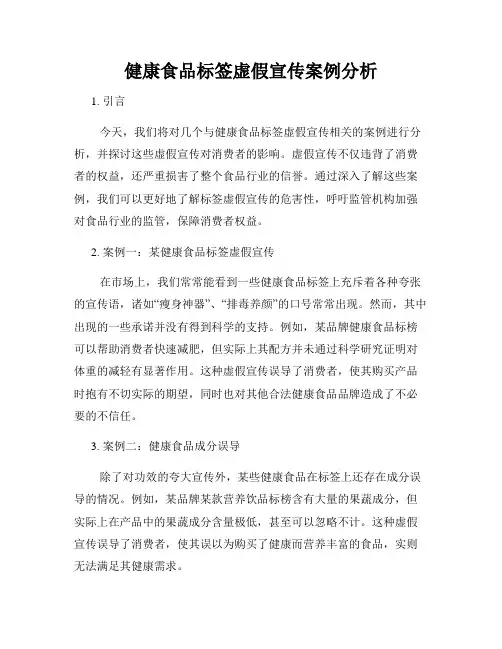 健康食品标签虚假宣传案例分析

1. 引言

今天，我们将对几个与健康食品标签虚假宣传相关的案例进行分析，并探讨这些虚假宣传对消费者的影响。虚假宣传不仅违背了消费者的权益，还严重损害了整个食品行业的信誉。通过深入了解这些案例，我们可以更好地了解标签虚假宣传的危害性，呼吁监管机构加强对食品行业的监管，保障消费者权益。

2. 案例一：某健康食品标签虚假宣传

在市场上，我们常常能看到一些健康食品标签上充斥着各种夸张的宣传语，诸如“瘦身神器”、“排毒养颜”的口号常常出现。然而，其中出现的一些承诺并没有得到科学的支持。例如，某品牌健康食品标榜可以帮助消费者快速减肥，但实际上其配方并未通过科学研究证明对体重的减轻有显著作用。这种虚假宣传误导了消费者，使其购买产品时抱有不切实际的期望，同时也对其他合法健康食品品牌造成了不必要的不信任。

3. 案例二：健康食品成分误导

除了对功效的夸大宣传外，某些健康食品在标签上还存在成分误导的情况。例如，某品牌某款营养饮品标榜含有大量的果蔬成分，但实际上在产品中的果蔬成分含量极低，甚至可以忽略不计。这种虚假宣传误导了消费者，使其误以为购买了健康而营养丰富的食品，实则无法满足其健康需求。